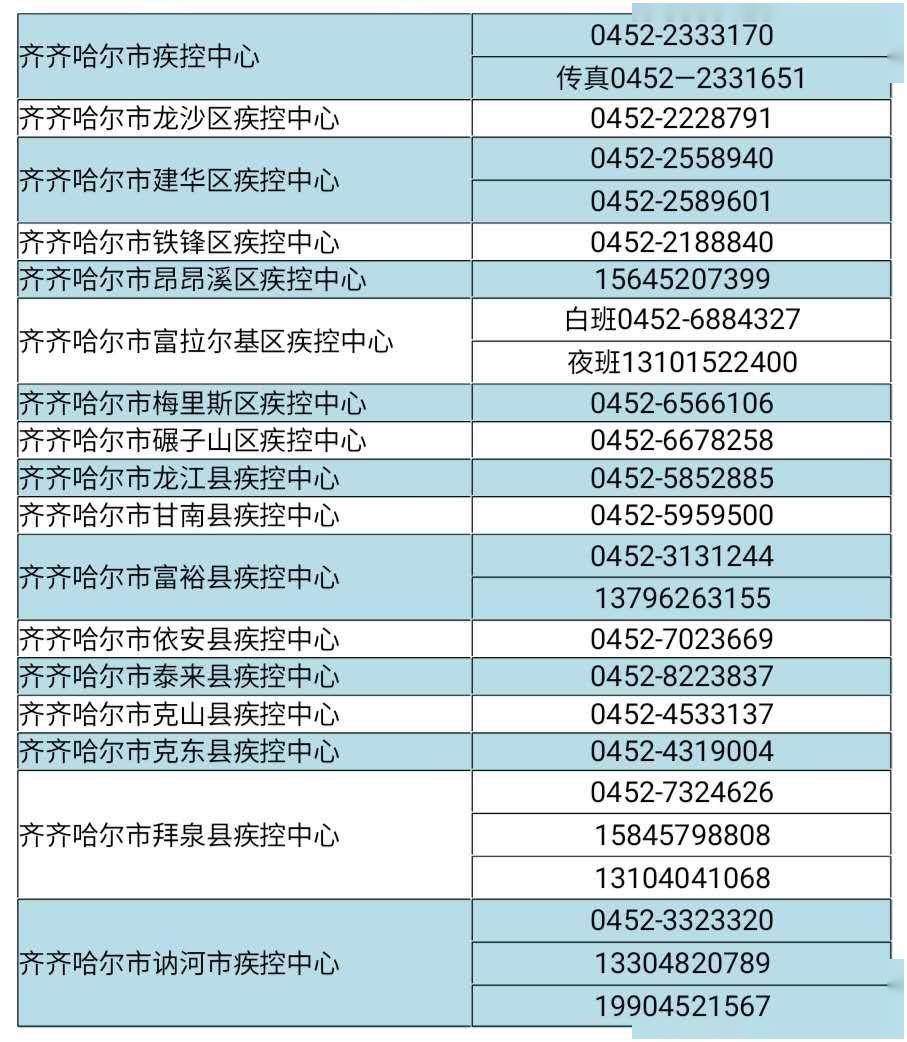 | | |
|---|---|
| 齐齐哈尔市疾控中心 | 0452-2333170 |
| | 传真0452—2331651 |
| 齐齐哈尔市龙沙区疾控中心 | 0452-2228791 |
| 齐齐哈尔市建华区疾控中心 | 0452-2558940 |
| | 0452-2589601 |
| 齐齐哈尔市铁锋区疾控中心 | 0452-2188840 |
| 齐齐哈尔市昂昂溪区疾控中心 | 15645207399 |
| 齐齐哈尔市富拉尔基区疾控中心 | 白班0452-6884327 |
| | 夜班13101522400 |
| 齐齐哈尔市梅里斯区疾控中心 | 0452-6566106 |
| 齐齐哈尔市碾子山区疾控中心 | 0452-6678258 |
| 齐齐哈尔市龙江县疾控中心 | 0452-5852885 |
| 齐齐哈尔市甘南县疾控中心 | 0452-5959500 |
| 齐齐哈尔市富裕县疾控中心 | 0452-3131244 |
| | 13796263155 |
| 齐齐哈尔市依安县疾控中心 | 0452-7023669 |
| 齐齐哈尔市泰来县疾控中心 | 0452-8223837 |
| 齐齐哈尔市克山县疾控中心 | 0452-4533137 |
| 齐齐哈尔市克东县疾控中心 | 0452-4319004 |
| 齐齐哈尔市拜泉县疾控中心 | 0452-7324626 |
| | 15845798808 |
| | 13104041068 |
| 齐齐哈尔市讷河市疾控中心 | 0452-3323320 |
| | 13304820789 |
| | 19904521567 |